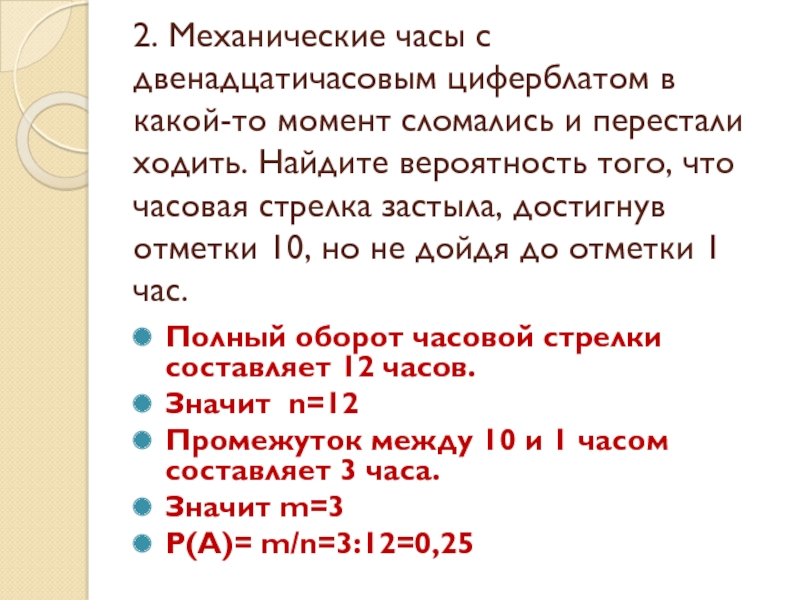 2. Механические часы с двенадцатичасовым циферблатом в какой-то момент сломались и перестали ходить. Найдите вероятность того, что часовая стрелка застыла, достигнув отметки 10, но не дойдя до отметки 1 час.

Полный оборот часовой стрелки составляет 12 часов.

Значит n=12

Промежуток между 10 и 1 часом составляет 3 часа.

Значит m=3

P(A)= m/n=3:12=0,25